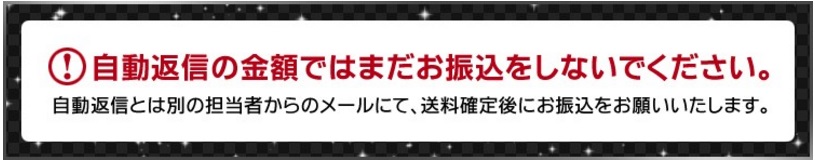 ! 自動返信の金額ではまだお振込をしないでください。

自動返信とは別の担当者からのメールにて、送料確定後にお振込をお願いいたします。